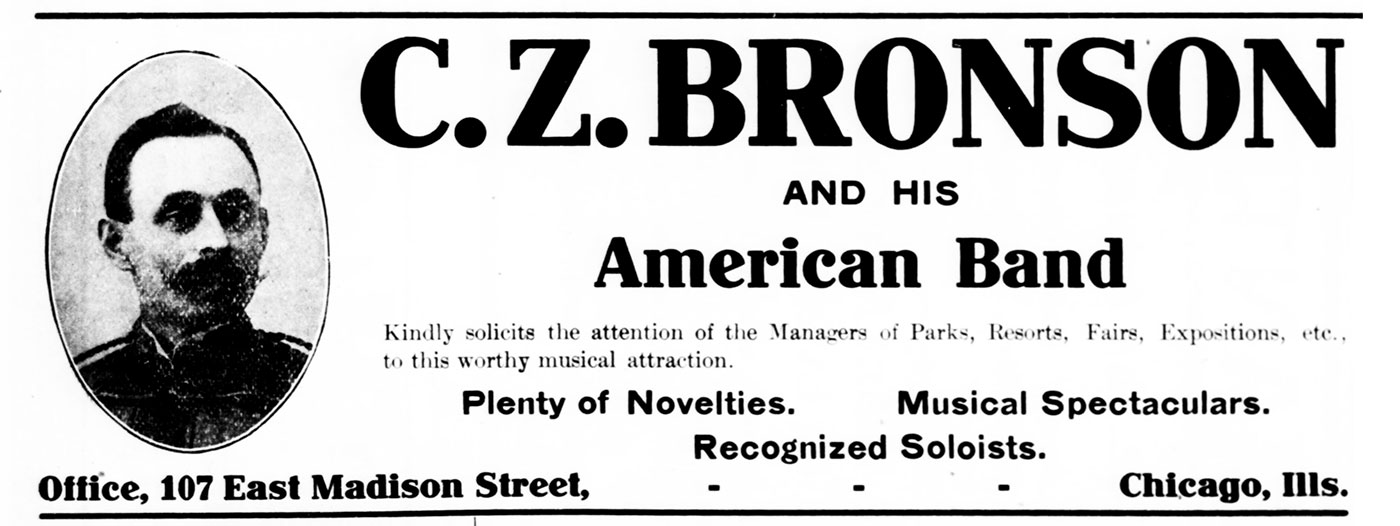 C. Z. BRONSON

AND HIS

American Band

Kindly solicits the attention of the Managers of Parks, Resorts, Fairs, Expositions, etc., to this worthy musical attraction.

Plenty of Novelties. Musical Spectaculars.

Recognized Soloists.

Office, 107 East Madison Street, - - - Chicago, Ills.